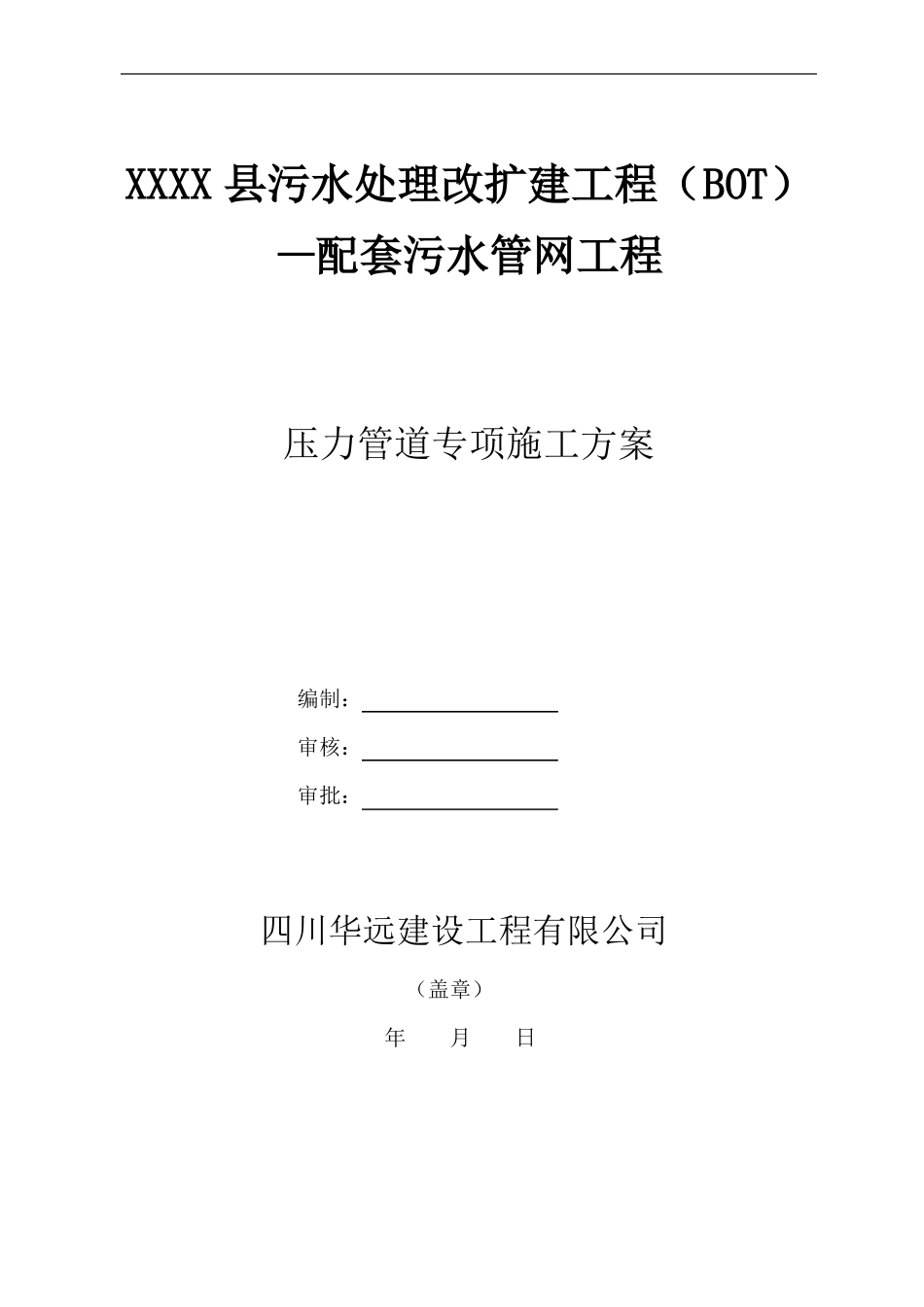 XXXX 县污水处理改扩建工程（BOT）—配套污水管网工程

压力管道专项施工方案

编制：

审核：

审批：

四川华远建设工程有限公司

（盖章）

年　　月　　日